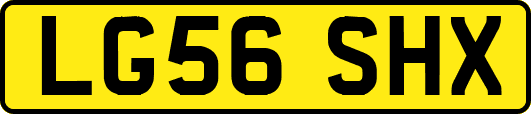 LG56 SHX